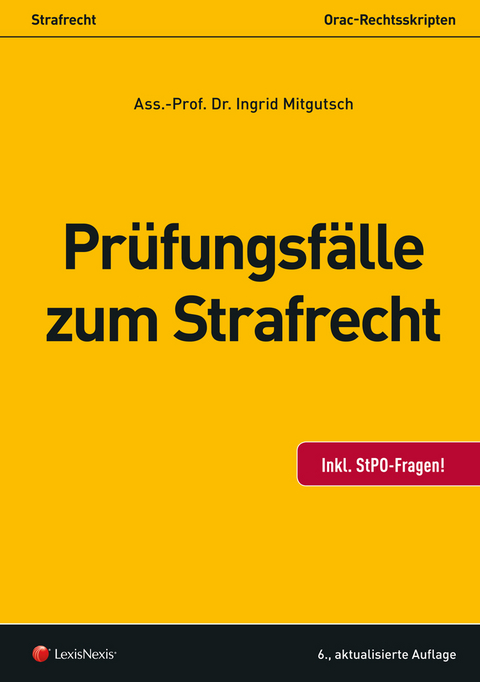 Strafrecht

Orac-Rechtsskripten

Ass.-Prof. Dr. Ingrid Mitgutsch

Prüfungsfälle zum Strafrecht

Inkl. StPO-Fragen!

LexisNexis®

6., aktualisierte Auflage